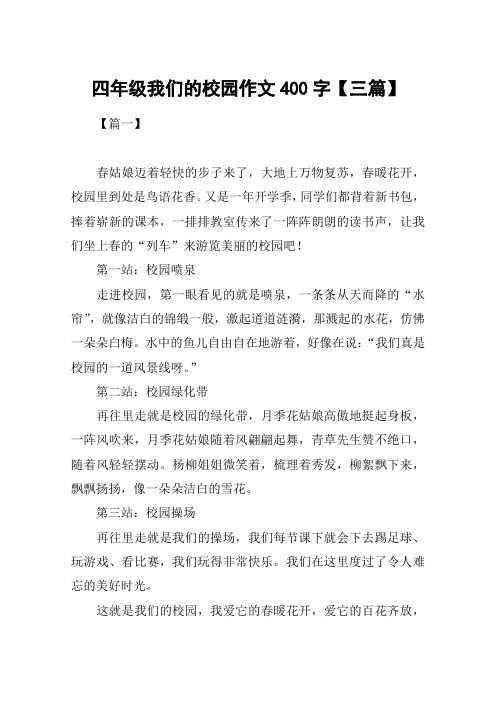 四年级我们的校园作文 400 字【三篇】

【篇一】

春姑娘迈着轻快的步子来了，大地上万物复苏，春暖花开，校园里到处是鸟语花香。又是一年开学季，同学们都背着新书包，捧着崭新的课本，一排排教室传来了一阵阵朗朗的读书声，让我们坐上春的“列车”来游览美丽的校园吧！

第一站：校园喷泉

走进校园，第一眼看见的就是喷泉，一条条从天而降的“水帘”，就像洁白的锦缎一般，激起道道涟漪，那溅起的水花，仿佛一朵朵白梅。水中的鱼儿自由自在地游着，好像在说：“我们真是校园的一道风景线呀。”

第二站：校园绿化带

再往里走就是校园的绿化带，月季花姑娘高傲地挺起身板，一阵风吹来，月季花姑娘随着风翩翩起舞，青草先生赞不绝口，随着风轻轻摆动。杨柳姐姐微笑着，梳理着秀发，柳絮飘下来，飘飘扬扬，像一朵朵洁白的雪花。

第三站：校园操场

再往里走就是我们的操场，我们每节课下就会下去踢足球、玩游戏、看比赛，我们玩得非常快乐。我们在这里度过了令人难忘的美好时光。

这就是我们的校园，我爱它的春暖花开，爱它的百花齐放，